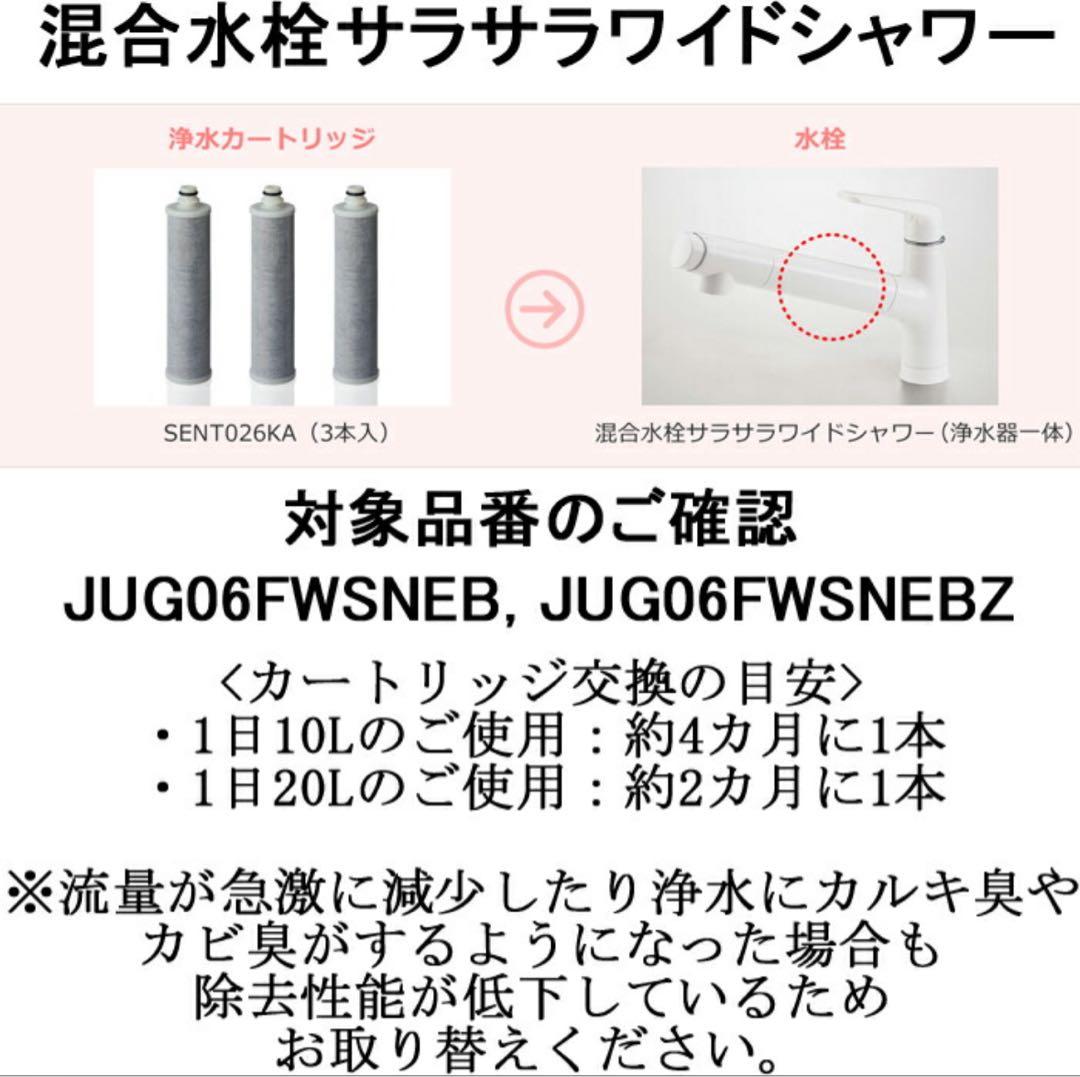 混合水栓サラサラワイドシャワー

浄水カートリッジ

SENT026KA（3本入）

水栓

混合水栓サラサラワイドシャワー（浄水器一体）

対象品番のご確認
JUG06FWSNEB, JUG06FWSNEBZ

〈カートリッジ交換の目安〉
・1日10Lのご使用：約4カ月に1本
・1日20Lのご使用：約2カ月に1本

※流量が急激に減少したり浄水にカルキ臭やカビ臭がするようになった場合も除去性能が低下しているためお取り替えください。